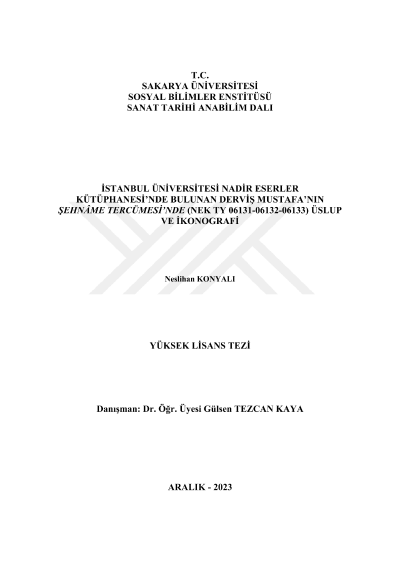 T.C.
SAKARYA ÜNİVERSİTESİ
SOSYAL BİLİMLER ENSTİTÜSÜ
SANAT TARİHİ ANABİLİM DALI

İSTANBUL ÜNİVERSİTESİ NADİR ESERLER KÜTÜPHANESİ'NDE BULUNAN DERVİŞ MUSTAFA'NIN ŞEHNÂME TERCÜMESİ'NDE (NEK TY 06131-06132-06133) ÜSLUP VE İKONOGRAFİ

Neslihan KONYALI

YÜKSEK LİSANS TEZİ

Danışman: Dr. Öğr. Üyesi Gülsen TEZCAN KAYA

ARALIK - 2023